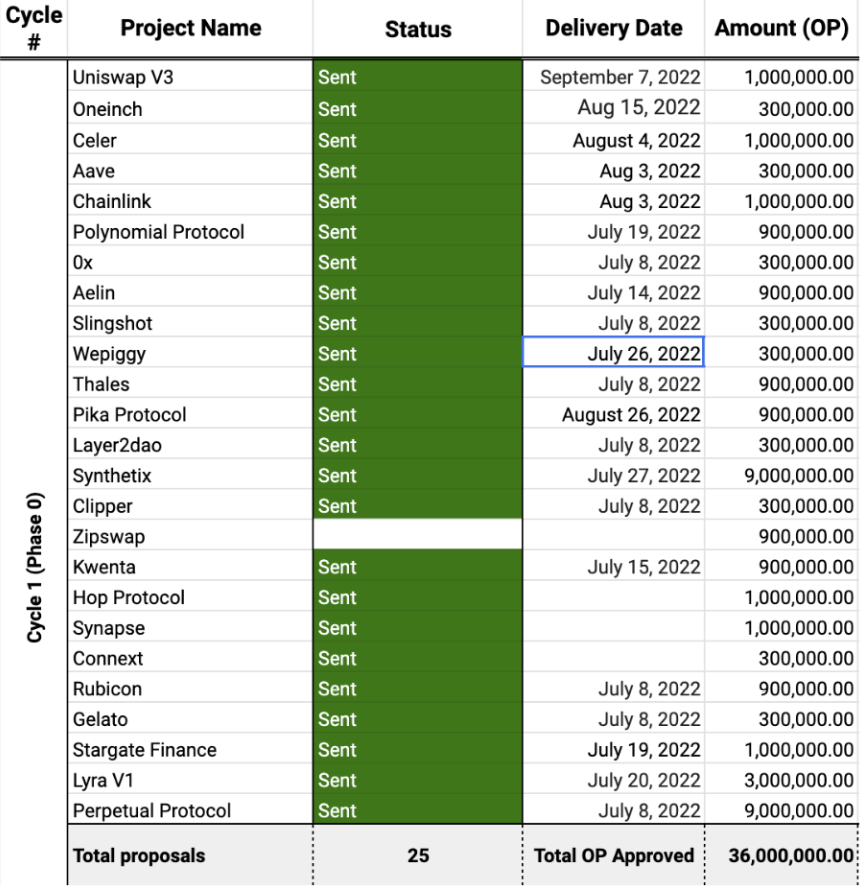 | Cycle # | Project Name | Status | Delivery Date | Amount (OP) |
|---|---|---|---|---|
| Cycle 1 (Phase 0) | Uniswap V3 | Sent | September 7, 2022 | 1,000,000.00 |
| | Oneinch | Sent | Aug 15, 2022 | 300,000.00 |
| | Celer | Sent | August 4, 2022 | 1,000,000.00 |
| | Aave | Sent | Aug 3, 2022 | 300,000.00 |
| | Chainlink | Sent | Aug 3, 2022 | 1,000,000.00 |
| | Polynomial Protocol | Sent | July 19, 2022 | 900,000.00 |
| | 0x | Sent | July 8, 2022 | 300,000.00 |
| | Aelin | Sent | July 14, 2022 | 900,000.00 |
| | Slingshot | Sent | July 8, 2022 | 300,000.00 |
| | Wepiggy | Sent | July 26, 2022 | 300,000.00 |
| | Thales | Sent | July 8, 2022 | 900,000.00 |
| | Pika Protocol | Sent | August 26, 2022 | 900,000.00 |
| | Layer2dao | Sent | July 8, 2022 | 300,000.00 |
| | Synthetix | Sent | July 27, 2022 | 9,000,000.00 |
| | Clipper | Sent | July 8, 2022 | 300,000.00 |
| | Zipswap | | | 900,000.00 |
| | Kwenta | Sent | July 15, 2022 | 900,000.00 |
| | Hop Protocol | Sent | | 1,000,000.00 |
| | Synapse | Sent | | 1,000,000.00 |
| | Connext | Sent | | 300,000.00 |
| | Rubicon | Sent | July 8, 2022 | 900,000.00 |
| | Gelato | Sent | July 8, 2022 | 300,000.00 |
| | Stargate Finance | Sent | July 19, 2022 | 1,000,000.00 |
| | Lyra V1 | Sent | July 20, 2022 | 3,000,000.00 |
| | Perpetual Protocol | Sent | July 8, 2022 | 9,000,000.00 |
| | Total proposals | 25 | Total OP Approved | 36,000,000.00 |